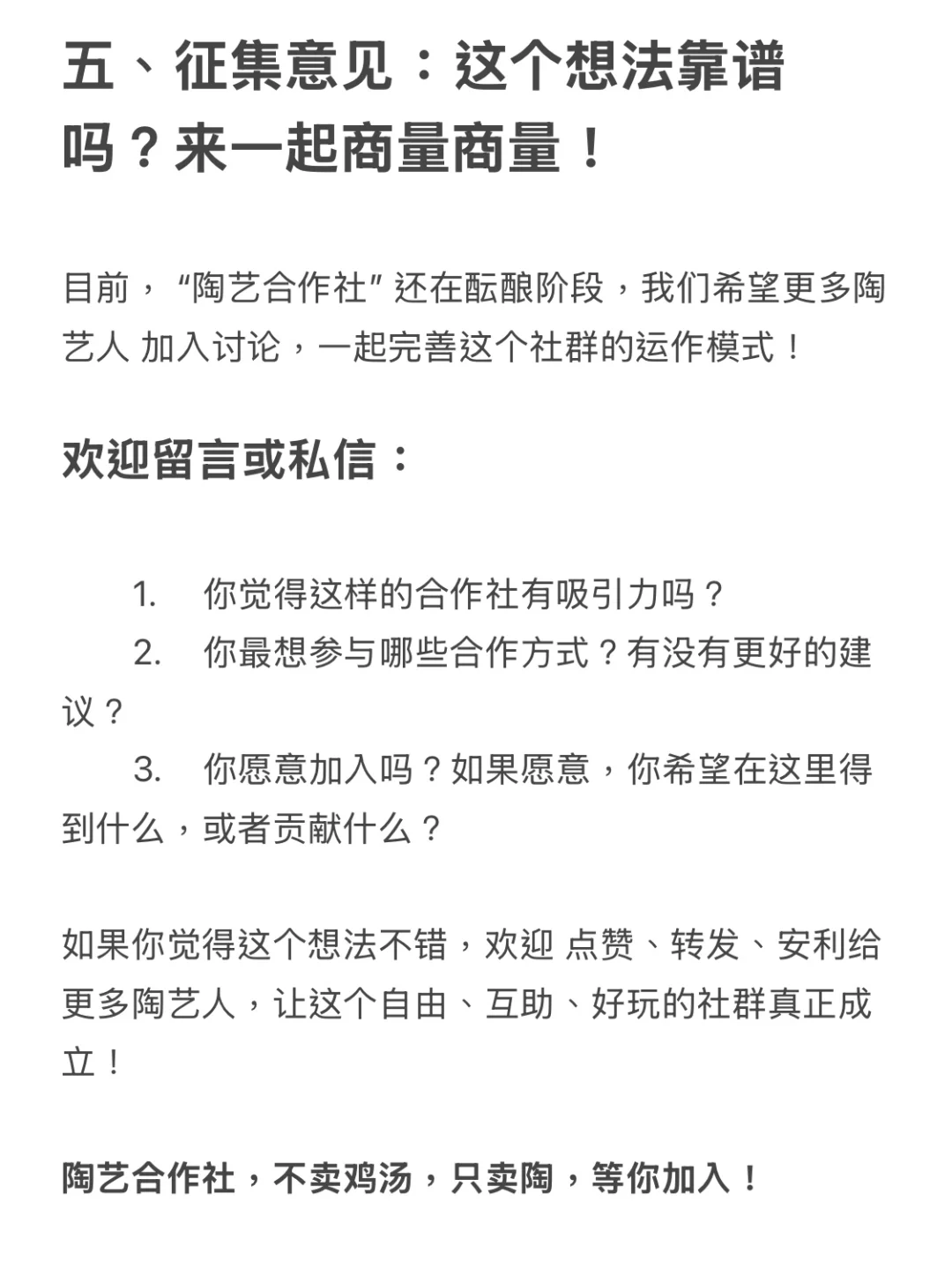 五、征集意见：这个想法靠谱吗？来一起商量商量！

目前，“陶艺合作社”还在酝酿阶段，我们希望更多陶艺人 加入讨论，一起完善这个社群的运作模式！

欢迎留言或私信：

1. 你觉得这样的合作社有吸引力吗？
2. 你最想参与哪些合作方式？有没有更好的建议？
3. 你愿意加入吗？如果愿意，你希望在这里得到什么，或者贡献什么？

如果你觉得这个想法不错，欢迎 点赞、转发、安利给更多陶艺人，让这个自由、互助、好玩的社群真正成立！

陶艺合作社，不卖鸡汤，只卖陶，等你加入！